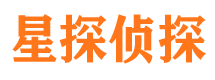 星探侦探